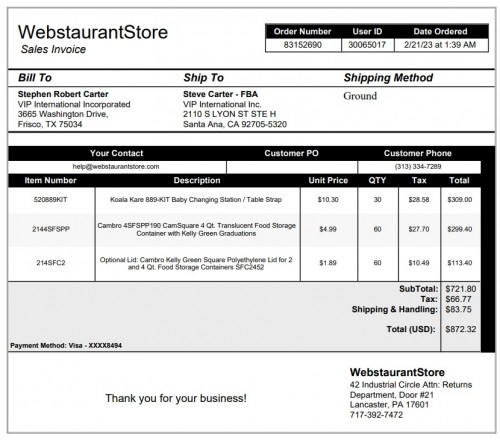 WebstaurantStore
Sales Invoice

| Order Number | User ID | Date Ordered |
|---|---|---|
| 83152690 | 30065017 | 2/21/23 at 1:39 AM |

Bill To
Stephen Robert Carter
VIP International Incorporated
3665 Washington Drive,
Frisco, TX 75034

Ship To
Steve Carter - FBA
VIP International Inc.
2110 S LYON ST STE H
Santa Ana, CA 92705-5320

Shipping Method
Ground

| Your Contact | Customer PO | Customer Phone |
|---|---|---|
| help@webstaurantstore.com | | (313) 334-7289 |

| Item Number | Description | Unit Price | QTY | Tax | Total |
|---|---|---|---|---|---|
| 520889KIT | Koala Kare 889-KIT Baby Changing Station / Table Strap | $10.30 | 30 | $28.58 | $309.00 |
| 2144SFSPP | Cambro 4SFSPP190 CamSquare 4 Qt. Translucent Food Storage Container with Kelly Green Graduations | $4.99 | 60 | $27.70 | $299.40 |
| 214SFC2 | Optional Lid: Cambro Kelly Green Square Polyethylene Lid for 2 and 4 Qt. Food Storage Containers SFC2452 | $1.89 | 60 | $10.49 | $113.40 |

SubTotal: $721.80
Tax: $66.77
Shipping & Handling: $83.75
Total (USD): $872.32

Payment Method: Visa - XXXX8494

Thank you for your business!

WebstaurantStore
42 Industrial Circle Attn: Returns Department, Door #21
Lancaster, PA 17601
717-392-7472